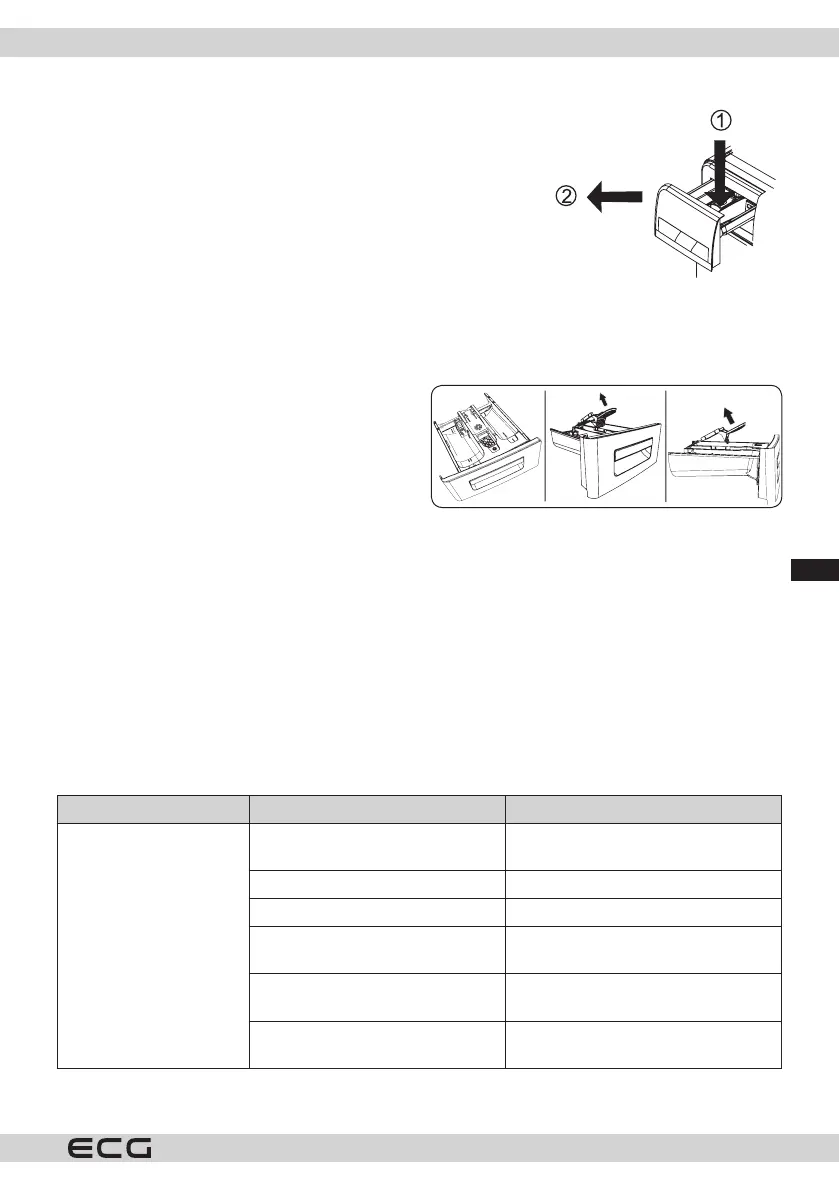 ①

②

ECG